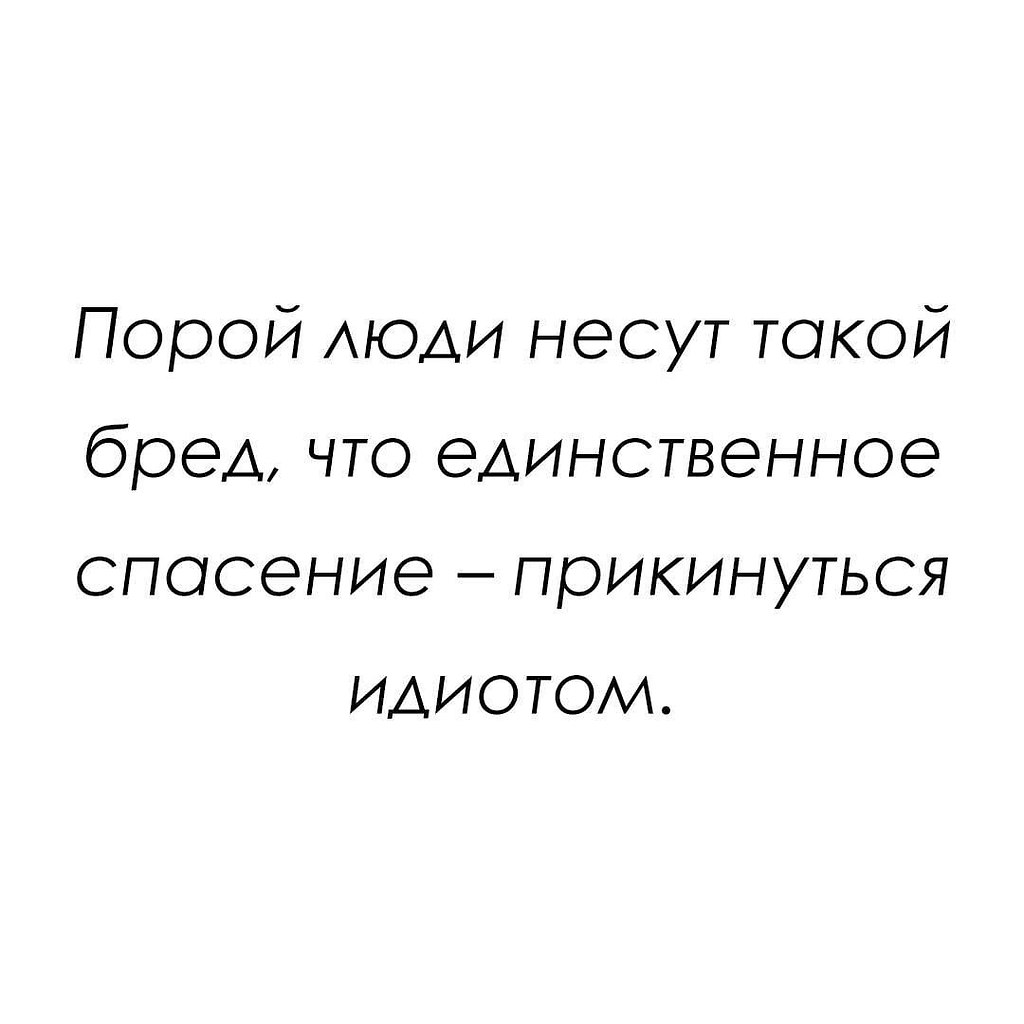 Порой люди несут такой бред, что единственное спасение – прикинуться идиотом.